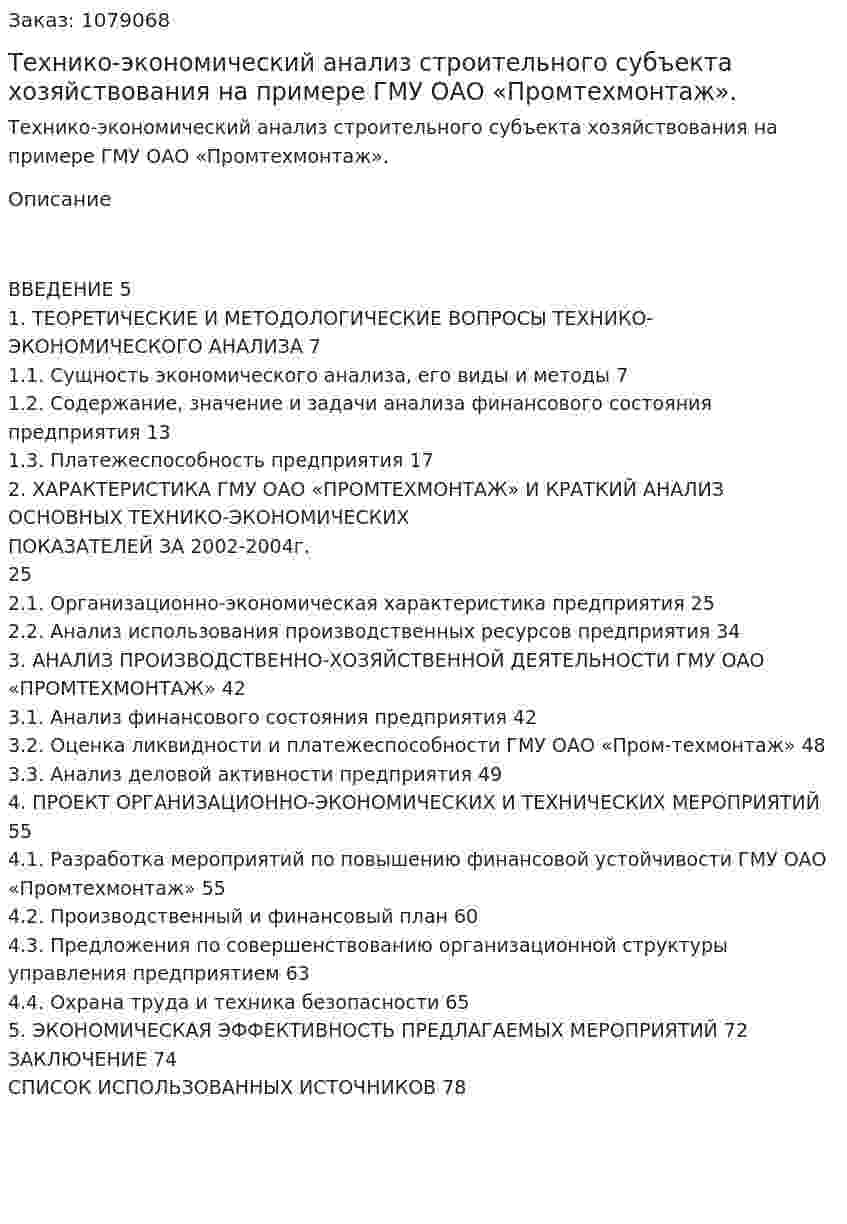 Заказ: 1079068

Технико-экономический анализ строительного субъекта хозяйствования на примере ГМУ ОАО «Промтехмонтаж».

Технико-экономический анализ строительного субъекта хозяйствования на примере ГМУ ОАО «Промтехмонтаж».

Описание

ВВЕДЕНИЕ 5
1. ТЕОРЕТИЧЕСКИЕ И МЕТОДОЛОГИЧЕСКИЕ ВОПРОСЫ ТЕХНИКО-ЭКОНОМИЧЕСКОГО АНАЛИЗА 7
1.1. Сущность экономического анализа, его виды и методы 7
1.2. Содержание, значение и задачи анализа финансового состояния предприятия 13
1.3. Платежеспособность предприятия 17
2. ХАРАКТЕРИСТИКА ГМУ ОАО «ПРОМТЕХМОНТАЖ» И КРАТКИЙ АНАЛИЗ ОСНОВНЫХ ТЕХНИКО-ЭКОНОМИЧЕСКИХ
ПОКАЗАТЕЛЕЙ ЗА 2002-2004г.
25
2.1. Организационно-экономическая характеристика предприятия 25
2.2. Анализ использования производственных ресурсов предприятия 34
3. АНАЛИЗ ПРОИЗВОДСТВЕННО-ХОЗЯЙСТВЕННОЙ ДЕЯТЕЛЬНОСТИ ГМУ ОАО «ПРОМТЕХМОНТАЖ» 42
3.1. Анализ финансового состояния предприятия 42
3.2. Оценка ликвидности и платежеспособности ГМУ ОАО «Пром-техмонтаж» 48
3.3. Анализ деловой активности предприятия 49
4. ПРОЕКТ ОРГАНИЗАЦИОННО-ЭКОНОМИЧЕСКИХ И ТЕХНИЧЕСКИХ МЕРОПРИЯТИЙ 55
4.1. Разработка мероприятий по повышению финансовой устойчивости ГМУ ОАО «Промтехмонтаж» 55
4.2. Производственный и финансовый план 60
4.3. Предложения по совершенствованию организационной структуры управления предприятием 63
4.4. Охрана труда и техника безопасности 65
5. ЭКОНОМИЧЕСКАЯ ЭФФЕКТИВНОСТЬ ПРЕДЛАГАЕМЫХ МЕРОПРИЯТИЙ 72
ЗАКЛЮЧЕНИЕ 74
СПИСОК ИСПОЛЬЗОВАННЫХ ИСТОЧНИКОВ 78